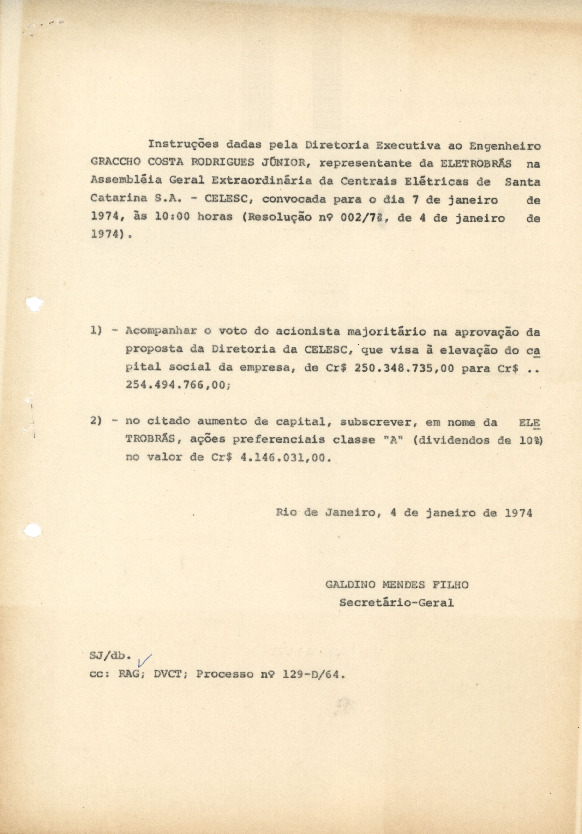 Instruções dadas pela Diretoria Executiva ao Engenheiro GRACCHO COSTA RODRIGUES JÚNIOR, representante da ELETROBRÁS na Assembléia Geral Extraordinária da Centrais Elétricas de Santa Catarina S.A. - CELESC, convocada para o dia 7 de janeiro de 1974, às 10:00 horas (Resolução nº 002/74, de 4 de janeiro de 1974).

1) - Acompanhar o voto do acionista majoritário na aprovação da proposta da Diretoria da CELESC, que visa à elevação do capital social da empresa, de Cr$ 250.348.735,00 para Cr$ .. 254.494.766,00;

2) - no citado aumento de capital, subscrever, em nome da ELETROBRÁS, ações preferenciais classe "A" (dividendos de 10%) no valor de Cr$ 4.146.031,00.

Rio de Janeiro, 4 de janeiro de 1974

GALDINO MENDES FILHO
Secretário-Geral

SJ/db.
cc: RAG; DVCT; Processo nº 129-D/64.